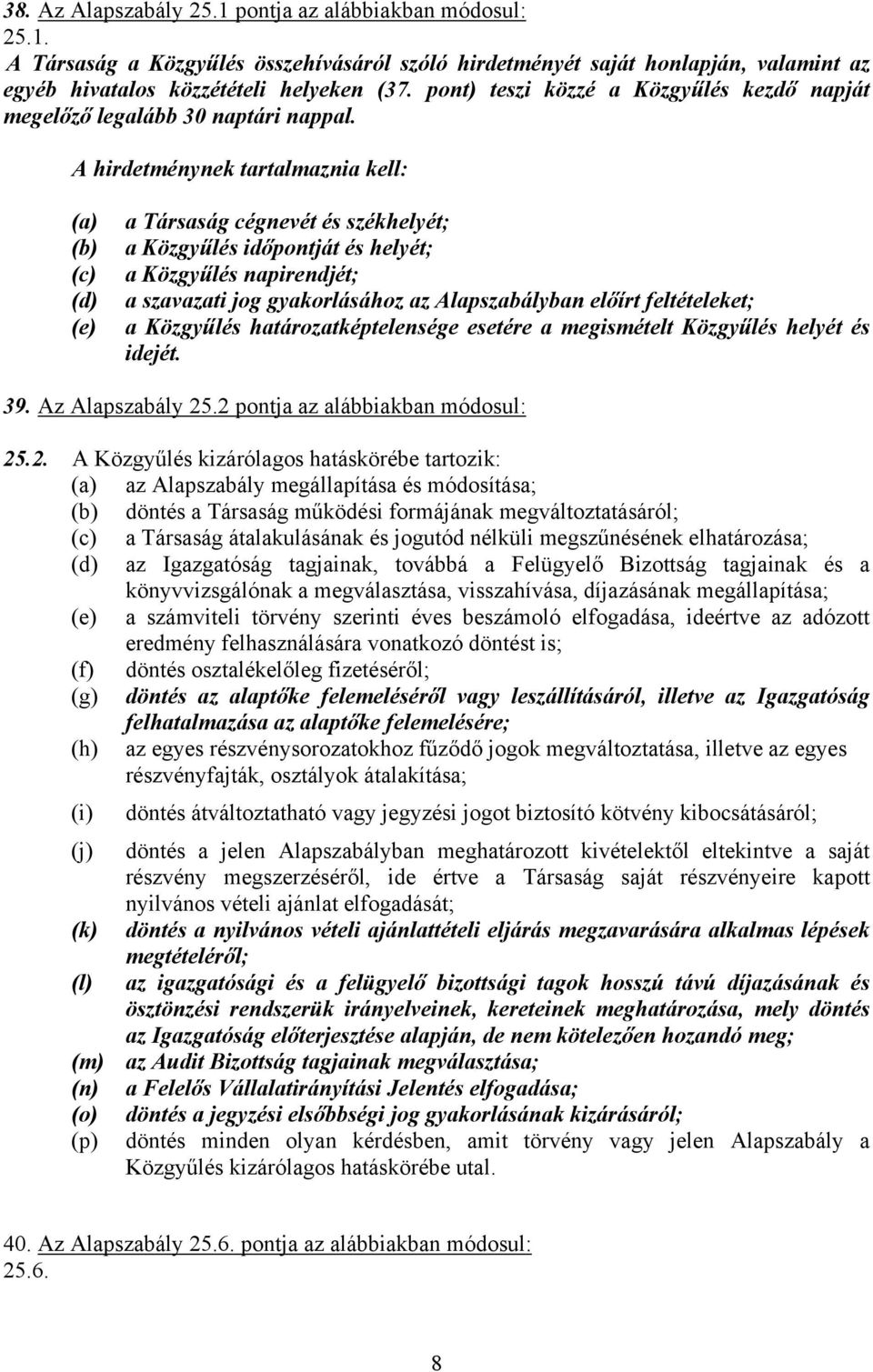 38. Az Alapszabály 25.1 pontja az alábbiakban módosul:
25.1.
A Társaság a Közgyűlés összehívásáról szóló hirdetményét saját honlapján, valamint az egyéb hivatalos közzétételi helyeken (37. pont) teszi közzé a Közgyűlés kezdő napját megelőző legalább 30 naptári nappal.

A hirdetménynek tartalmaznia kell:

(a) a Társaság cégnevét és székhelyét;
(b) a Közgyűlés időpontját és helyét;
(c) a Közgyűlés napirendjét;
(d) a szavazati jog gyakorlásához az Alapszabályban előírt feltételeket;
(e) a Közgyűlés határozatképtelensége esetére a megismételt Közgyűlés helyét és idejét.

39. Az Alapszabály 25.2 pontja az alábbiakban módosul:

25.2. A Közgyűlés kizárólagos hatáskörébe tartozik:
(a) az Alapszabály megállapítása és módosítása;
(b) döntés a Társaság működési formájának megváltoztatásáról;
(c) a Társaság átalakulásának és jogutód nélküli megszűnésének elhatározása;
(d) az Igazgatóság tagjainak, továbbá a Felügyelő Bizottság tagjainak és a könyvvizsgálónak a megválasztása, visszahívása, díjazásának megállapítása;
(e) a számviteli törvény szerinti éves beszámoló elfogadása, ideértve az adózott eredmény felhasználására vonatkozó döntést is;
(f) döntés osztalékelőleg fizetéséről;
(g) döntés az alaptőke felemeléséről vagy leszállításáról, illetve az Igazgatóság felhatalmazása az alaptőke felemelésére;
(h) az egyes részvénysorozatokhoz fűződő jogok megváltoztatása, illetve az egyes részvényfajták, osztályok átalakítása;
(i) döntés átváltoztatható vagy jegyzési jogot biztosító kötvény kibocsátásáról;
(j) döntés a jelen Alapszabályban meghatározott kivételektől eltekintve a saját részvény megszerzéséről, ide értve a Társaság saját részvényeire kapott nyilvános vételi ajánlat elfogadását;
(k) döntés a nyilvános vételi ajánlattételi eljárás megzavarására alkalmas lépések megtételéről;
(l) az igazgatósági és a felügyelő bizottsági tagok hosszú távú díjazásának és ösztönzési rendszerük irányelveinek, kereteinek meghatározása, mely döntés az Igazgatóság előterjesztése alapján, de nem kötelezően hozandó meg;
(m) az Audit Bizottság tagjainak megválasztása;
(n) a Felelős Vállalatirányítási Jelentés elfogadása;
(o) döntés a jegyzési elsőbbségi jog gyakorlásának kizárásáról;
(p) döntés minden olyan kérdésben, amit törvény vagy jelen Alapszabály a Közgyűlés kizárólagos hatáskörébe utal.

40. Az Alapszabály 25.6. pontja az alábbiakban módosul:
25.6.

8